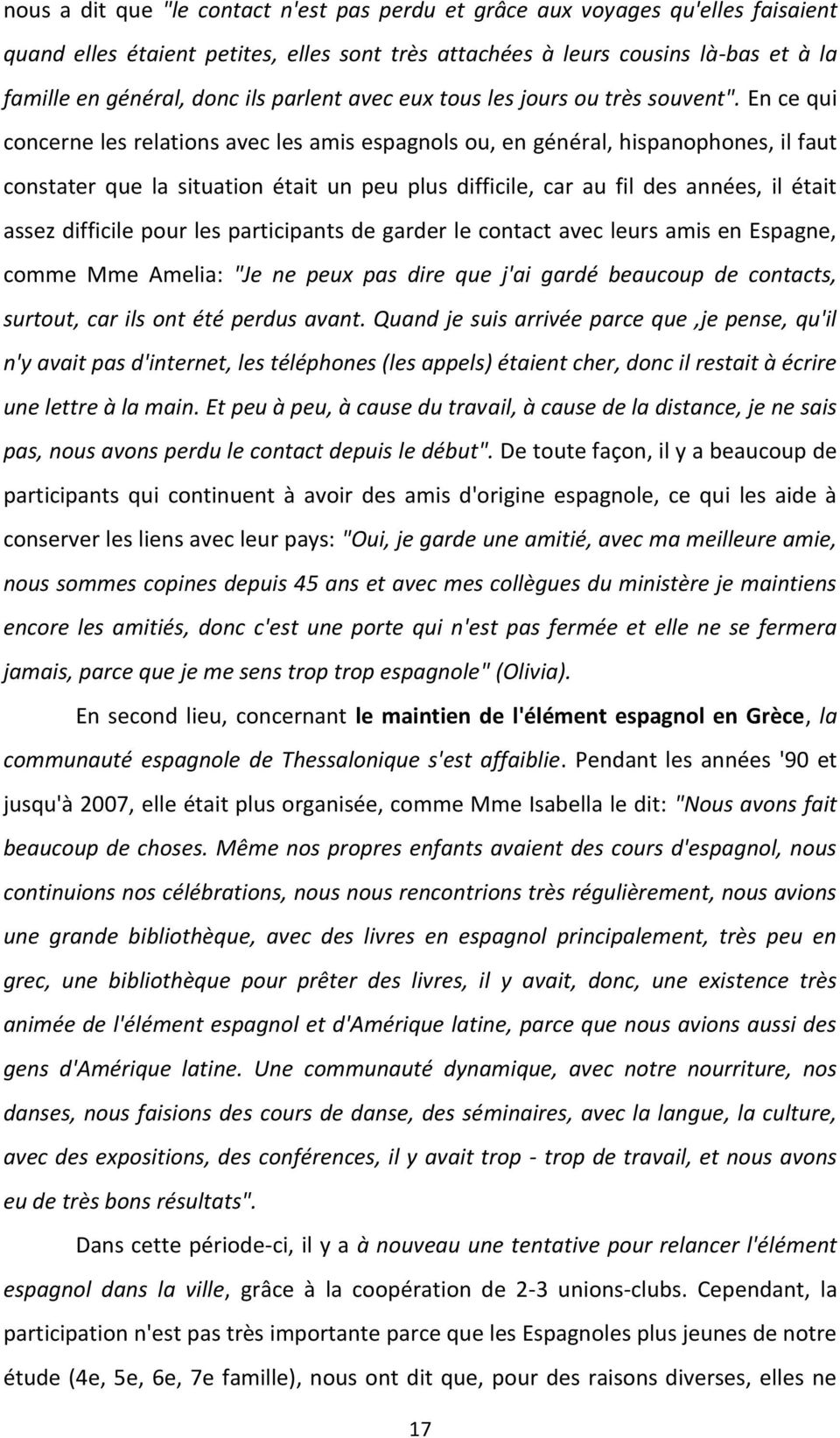 nous a dit que "le contact n'est pas perdu et grâce aux voyages qu'elles faisaient quand elles étaient petites, elles sont très attachées à leurs cousins là-bas et à la famille en général, donc ils parlent avec eux tous les jours ou très souvent". En ce qui concerne les relations avec les amis espagnols ou, en général, hispanophones, il faut constater que la situation était un peu plus difficile, car au fil des années, il était assez difficile pour les participants de garder le contact avec leurs amis en Espagne, comme Mme Amelia: "Je ne peux pas dire que j'ai gardé beaucoup de contacts, surtout, car ils ont été perdus avant. Quand je suis arrivée parce que ,je pense, qu'il n'y avait pas d'internet, les téléphones (les appels) étaient cher, donc il restait à écrire une lettre à la main. Et peu à peu, à cause du travail, à cause de la distance, je ne sais pas, nous avons perdu le contact depuis le début". De toute façon, il y a beaucoup de participants qui continuent à avoir des amis d'origine espagnole, ce qui les aide à conserver les liens avec leur pays: "Oui, je garde une amitié, avec ma meilleure amie, nous sommes copines depuis 45 ans et avec mes collègues du ministère je maintiens encore les amitiés, donc c'est une porte qui n'est pas fermée et elle ne se fermera jamais, parce que je me sens trop trop espagnole" (Olivia).

En second lieu, concernant le maintien de l'élément espagnol en Grèce, la communauté espagnole de Thessalonique s'est affaiblie. Pendant les années '90 et jusqu'à 2007, elle était plus organisée, comme Mme Isabella le dit: "Nous avons fait beaucoup de choses. Même nos propres enfants avaient des cours d'espagnol, nous continuions nos célébrations, nous nous rencontrions très régulièrement, nous avions une grande bibliothèque, avec des livres en espagnol principalement, très peu en grec, une bibliothèque pour prêter des livres, il y avait, donc, une existence très animée de l'élément espagnol et d'Amérique latine, parce que nous avions aussi des gens d'Amérique latine. Une communauté dynamique, avec notre nourriture, nos danses, nous faisions des cours de danse, des séminaires, avec la langue, la culture, avec des expositions, des conférences, il y avait trop - trop de travail, et nous avons eu de très bons résultats".

Dans cette période-ci, il y a à nouveau une tentative pour relancer l'élément espagnol dans la ville, grâce à la coopération de 2-3 unions-clubs. Cependant, la participation n'est pas très importante parce que les Espagnoles plus jeunes de notre étude (4e, 5e, 6e, 7e famille), nous ont dit que, pour des raisons diverses, elles ne

17